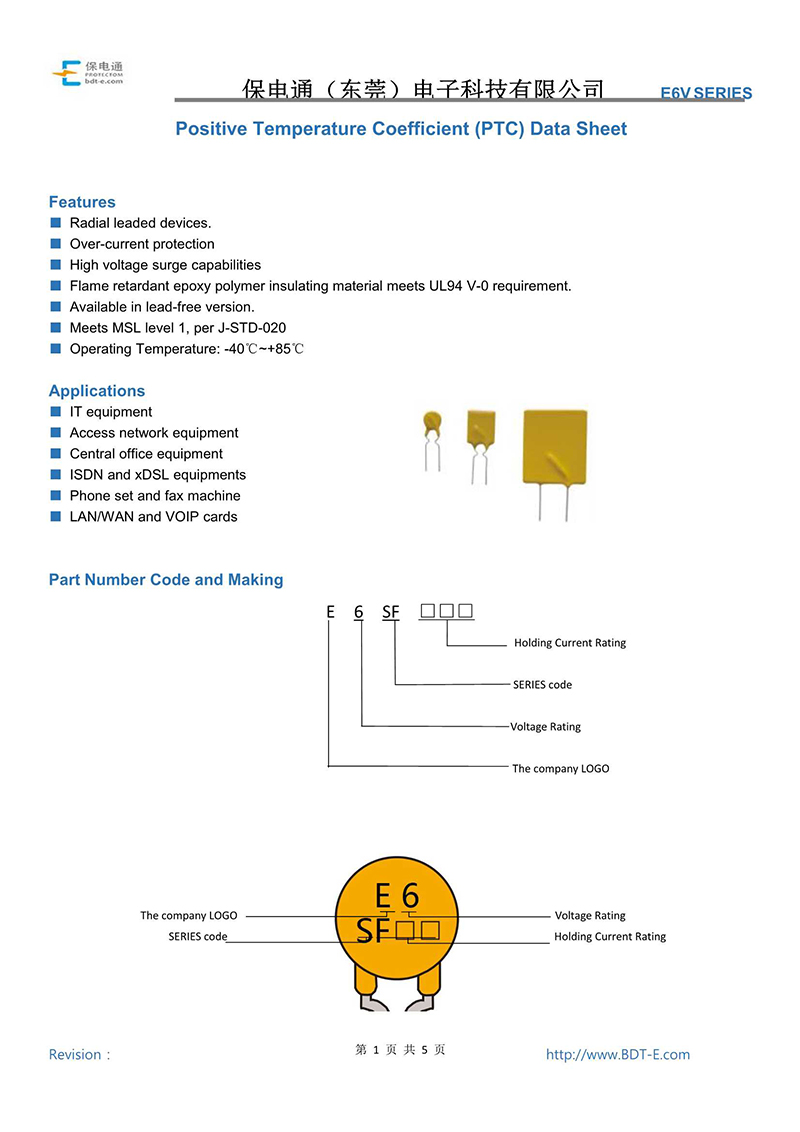 保电通
PROTECTOM
bdt-e.com

保电通（东莞）电子科技有限公司 E6V SERIES

Positive Temperature Coefficient (PTC) Data Sheet

Features
Radial leaded devices.
Over-current protection
High voltage surge capabilities
Flame retardant epoxy polymer insulating material meets UL94 V-0 requirement.
Available in lead-free version.
Meets MSL level 1, per J-STD-020
Operating Temperature: -40℃~+85℃

Applications
IT equipment
Access network equipment
Central office equipment
ISDN and xDSL equipments
Phone set and fax machine
LAN/WAN and VOIP cards

Part Number Code and Making

E 6 SF □□□

Holding Current Rating
SERIES code
Voltage Rating
The company LOGO

E 6
SF□□

The company LOGO
SERIES code
Voltage Rating
Holding Current Rating

Revision :
第 1 页 共 5 页
http://www.BDT-E.com